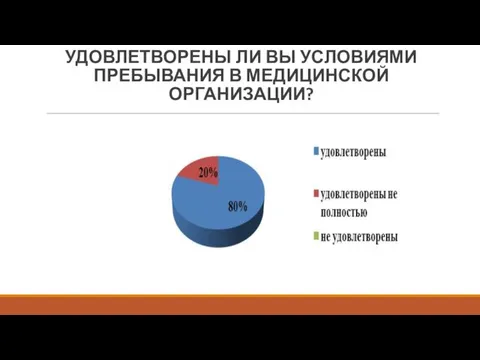 УДОВЛЕТВОРЕНЫ ЛИ ВЫ УСЛОВИЯМИ ПРЕБЫВАНИЯ В МЕДИЦИНСКОЙ ОРГАНИЗАЦИИ?

20%

80%

удовлетворены

удовлетворены не полностью

не удовлетворены